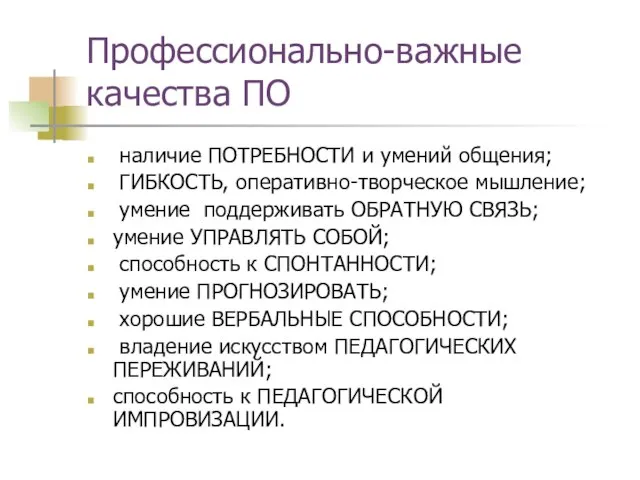 Профессионально-важные качества ПО

наличие ПОТРЕБНОСТИ и умений общения;
ГИБКОСТЬ, оперативно-творческое мышление;
умение поддерживать ОБРАТНУЮ СВЯЗЬ;
умение УПРАВЛЯТЬ СОБОЙ;
способность к СПОНТАННОСТИ;
умение ПРОГНОЗИРОВАТЬ;
хорошие ВЕРБАЛЬНЫЕ СПОСОБНОСТИ;
владение искусством ПЕДАГОГИЧЕСКИХ ПЕРЕЖИВАНИЙ;
способность к ПЕДАГОГИЧЕСКОЙ ИМПРОВИЗАЦИИ.